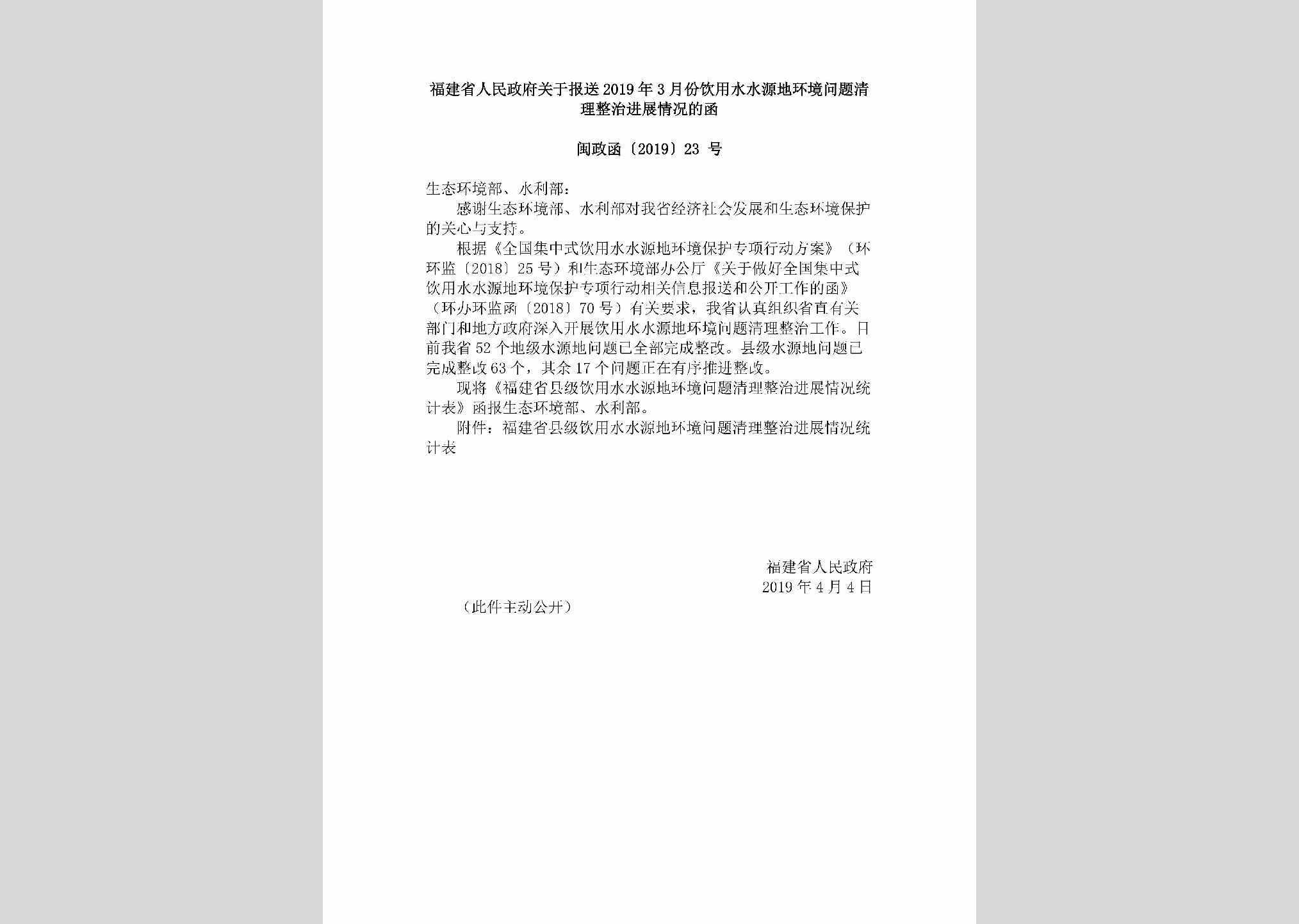 福建省人民政府关于报送2019年3月份饮用水水源地环境问题清理整治进展情况的函

闽政函〔2019〕23号

生态环境部、水利部：

感谢生态环境部、水利部对我省经济社会发展和生态环境保护的关心与支持。

根据《全国集中式饮用水水源地环境保护专项行动方案》（环环监〔2018〕25号）和生态环境部办公厅《关于做好全国集中式饮用水水源地环境保护专项行动相关信息报送和公开工作的函》（环办环监函〔2018〕70号）有关要求，我省认真组织省直有关部门和地方政府深入开展饮用水水源地环境问题清理整治工作。目前我省52个地级水源地问题已全部完成整改。县级水源地问题已完成整改63个，其余17个问题正在有序推进整改。

现将《福建省县级饮用水水源地环境问题清理整治进展情况统计表》函报生态环境部、水利部。

附件：福建省县级饮用水水源地环境问题清理整治进展情况统计表

福建省人民政府
2019年4月4日

（此件主动公开）